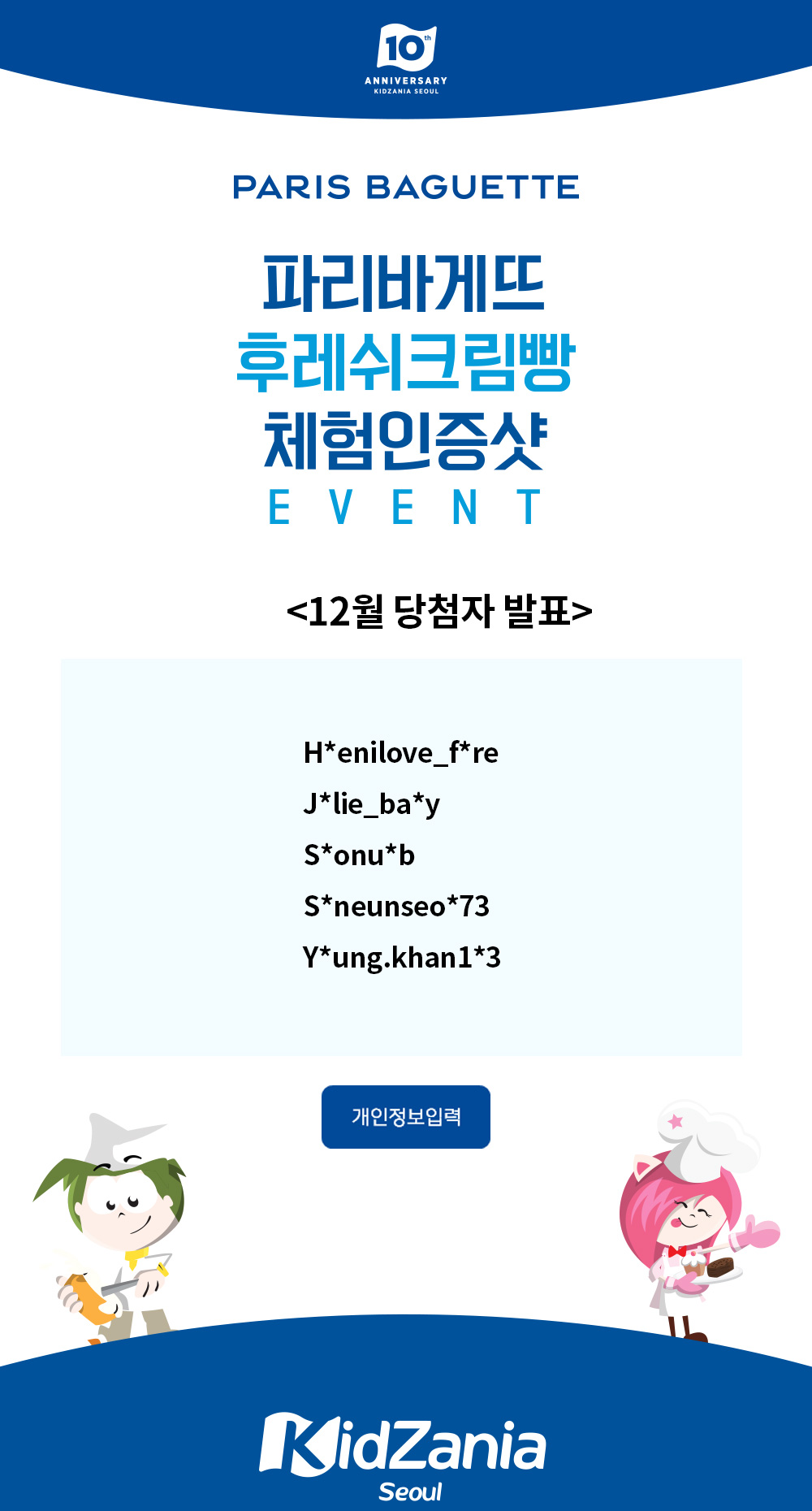 10th
ANNIVERSARY
KIDZANIA SEOUL

PARIS BAGUETTE

파리바게뜨
후레쉬크림빵
체험인증샷
EVENT

<12월 당첨자 발표>

H*enilove_f*re
J*lie_ba*y
S*onu*b
S*neunseo*73
Y*ung.khan1*3

개인정보입력

KidZania
Seoul